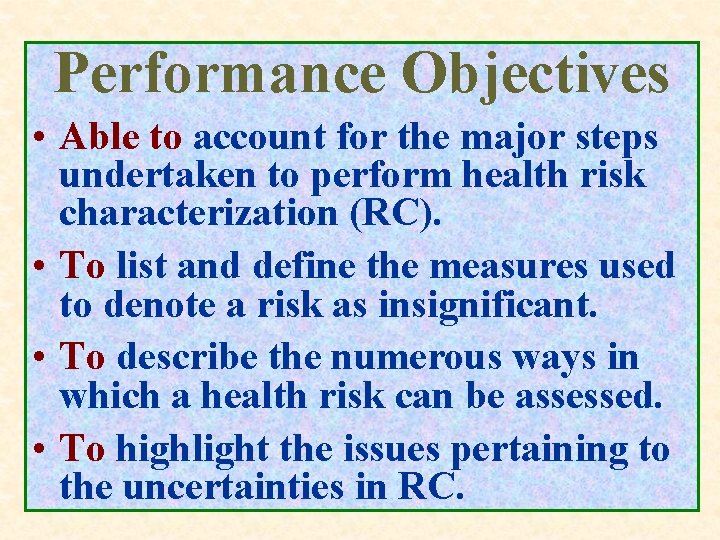 Performance Objectives

• Able to account for the major steps undertaken to perform health risk characterization (RC).

• To list and define the measures used to denote a risk as insignificant.

• To describe the numerous ways in which a health risk can be assessed.

• To highlight the issues pertaining to the uncertainties in RC.